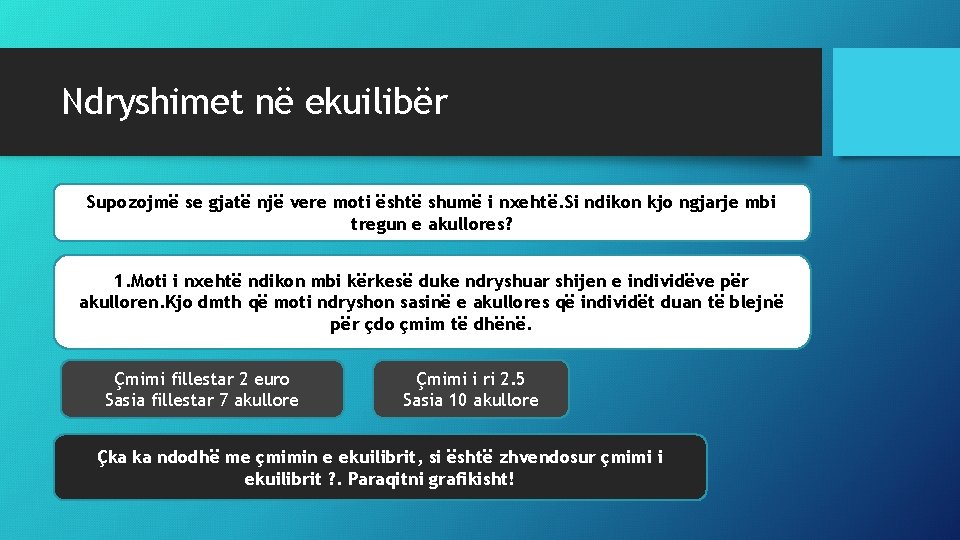 Ndryshimet në ekuilibër

Supozojmë se gjatë një vere moti është shumë i nxehtë.Si ndikon kjo ngjarje mbi tregun e akullores?

1.Moti i nxehtë ndikon mbi kërkesë duke ndryshuar shijen e individëve për akulloren.Kjo dmth që moti ndryshon sasinë e akullores që individët duan të blejnë për çdo çmim të dhënë.

Çmimi fillestar 2 euro
Sasia fillestar 7 akullore

Çmimi i ri 2.5
Sasia 10 akullore

Çka ka ndodhë me çmimin e ekuilibrit, si është zhvendosur çmimi i ekuilibrit ?. Paraqitni grafikisht!